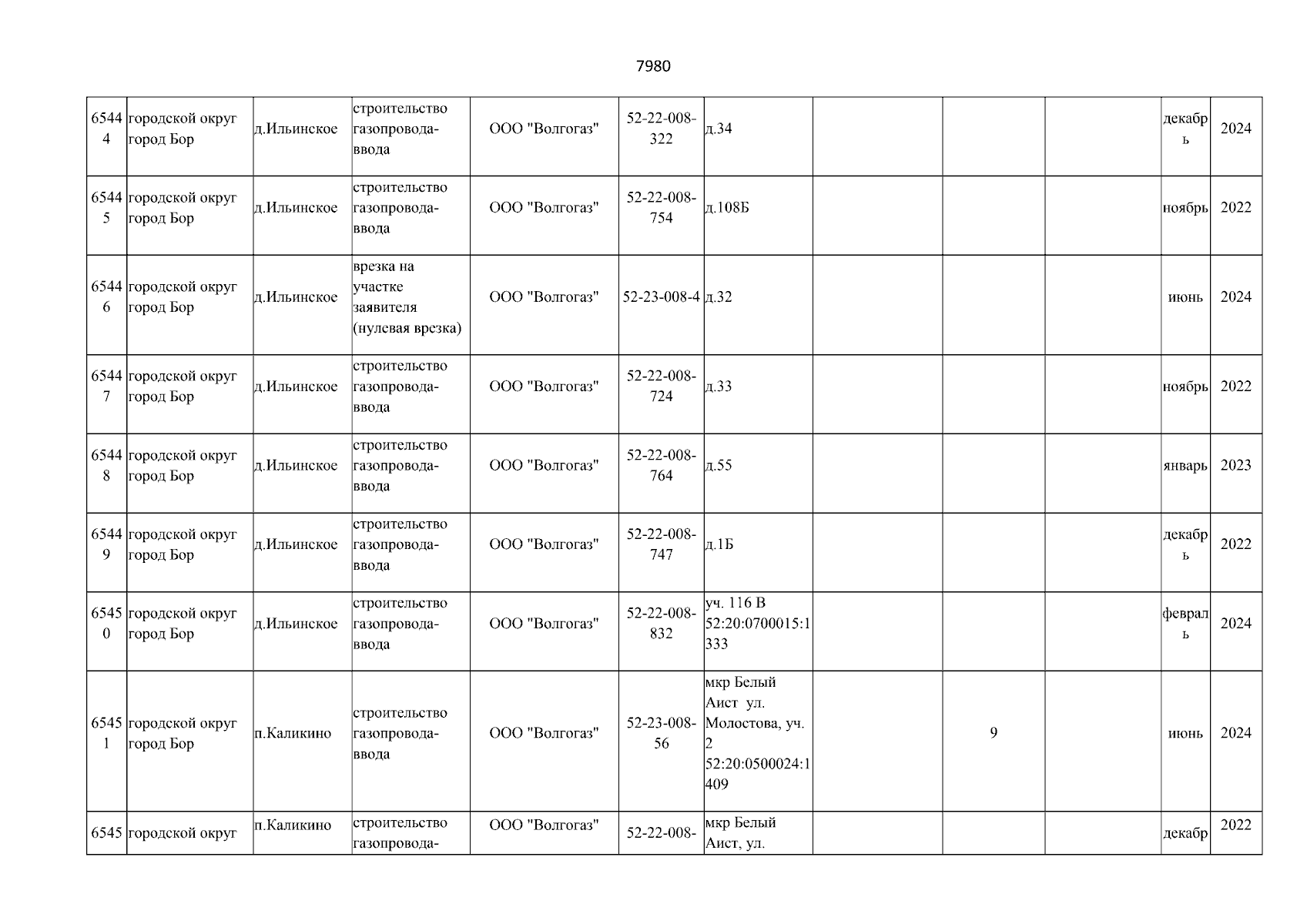 7980

| | | | | | | | | | | | |
|---|---|---|---|---|---|---|---|---|---|---|---|
| 65444 | городской округ город Бор | д.Ильинское | строительство газопровода-ввода | ООО "Волгогаз" | 52-22-008-322 | д.34 | | | | декабрь | 2024 |
| 65445 | городской округ город Бор | д.Ильинское | строительство газопровода-ввода | ООО "Волгогаз" | 52-22-008-754 | д.108Б | | | | ноябрь | 2022 |
| 65446 | городской округ город Бор | д.Ильинское | врезка на участке заявителя (нулевая врезка) | ООО "Волгогаз" | 52-23-008-4 | д.32 | | | | июнь | 2024 |
| 65447 | городской округ город Бор | д.Ильинское | строительство газопровода-ввода | ООО "Волгогаз" | 52-22-008-724 | д.33 | | | | ноябрь | 2022 |
| 65448 | городской округ город Бор | д.Ильинское | строительство газопровода-ввода | ООО "Волгогаз" | 52-22-008-764 | д.55 | | | | январь | 2023 |
| 65449 | городской округ город Бор | д.Ильинское | строительство газопровода-ввода | ООО "Волгогаз" | 52-22-008-747 | д.1Б | | | | декабрь | 2022 |
| 65450 | городской округ город Бор | д.Ильинское | строительство газопровода-ввода | ООО "Волгогаз" | 52-22-008-832 | уч. 116 В 52:20:0700015:1333 | | | | февраль | 2024 |
| 65451 | городской округ город Бор | п.Каликино | строительство газопровода-ввода | ООО "Волгогаз" | 52-23-008-56 | мкр Белый Аист ул. Молостова, уч. 2 52:20:0500024:1409 | | 9 | | июнь | 2024 |
| 6545 | городской округ | п.Каликино | строительство газопровода- | ООО "Волгогаз" | 52-22-008- | мкр Белый Аист, ул. | | | | декабр | 2022 |